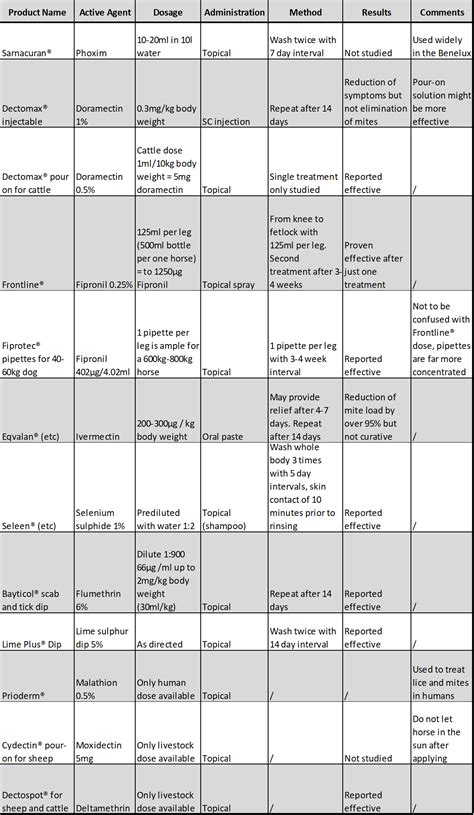 | Product Name | Active Agent | Dosage | Administration | Method | Results | Comments |
|---|---|---|---|---|---|---|
| Sarnacuran® | Phoxim | 10-20ml in 10l water | Topical | Wash twice with 7 day interval | Not studied | Used widely in the Benelux |
| Dectomax® injectable | Doramectin 1% | 0.3mg/kg body weight | SC injection | Repeat after 14 days | Reduction of symptoms but not elimination of mites | Pour-on solution might be more effective |
| Dectomax® pour on for cattle | Doramectin 0.5% | Cattle dose 1ml/10kg body weight = 5mg doramectin | Topical | Single treatment only studied | Reported effective | / |
| Frontline® | Fipronil 0.25% | 125ml per leg (500ml bottle per one horse) = to 1250µg Fipronil | Topical spray | From knee to fetlock with 125ml per leg. Second treatment after 3-4 weeks | Proven effective after just one treatment | / |
| Fiprotec® pipettes for 40-60kg dog | Fipronil 402µg/4.02ml | 1 pipette per leg is ample for a 600kg-800kg horse | Topical | 1 pipette per leg with 3-4 week interval | Reported effective | Not to be confused with Frontline® dose, pipettes are far more concentrated |
| Eqvalan® (etc) | Ivermectin | 200-300µg / kg body weight | Oral paste | May provide relief after 4-7 days. Repeat after 14 days | Reduction of mite load by over 95% but not curative | / |
| Seleen® (etc) | Selenium sulphide 1% | Prediluted with water 1:2 | Topical (shampoo) | Wash whole body 3 times with 5 day intervals, skin contact of 10 minutes prior to rinsing | Reported effective | / |
| Bayticol® scab and tick dip | Flumethrin 6% | Dilute 1:900 66µg /ml up to 2mg/kg body weight (30ml/kg) | Topical | Repeat after 14 days | Reported effective | / |
| Lime Plus® Dip | Lime sulphur dip 5% | As directed | Topical | Wash twice with 14 day interval | Reported effective | / |
| Prioderm® | Malathion 0.5% | Only human dose available | Topical | / | / | Used to treat lice and mites in humans |
| Cydectin® pour-on for sheep | Moxidectin 5mg | Only livestock dose available | Topical | / | Not studied | Do not let horse in the sun after applying |
| Dectospot® for sheep and cattle | Deltamethrin | Only livestock dose available | Topical | / | Reported effective | / |